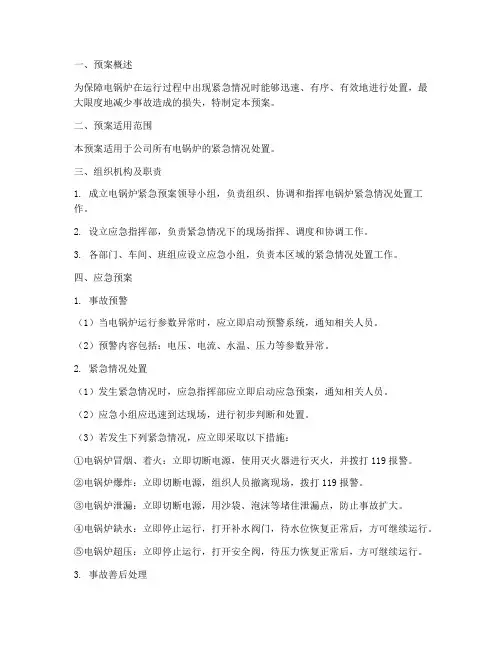 一、预案概述

为保障电锅炉在运行过程中出现紧急情况时能够迅速、有序、有效地进行处置，最大限度地减少事故造成的损失，特制定本预案。

二、预案适用范围

本预案适用于公司所有电锅炉的紧急情况处置。

三、组织机构及职责

1. 成立电锅炉紧急预案领导小组，负责组织、协调和指挥电锅炉紧急情况处置工作。

2. 设立应急指挥部，负责紧急情况下的现场指挥、调度和协调工作。

3. 各部门、车间、班组应设立应急小组，负责本区域的紧急情况处置工作。

四、应急预案

1. 事故预警

（1）当电锅炉运行参数异常时，应立即启动预警系统，通知相关人员。

（2）预警内容包括：电压、电流、水温、压力等参数异常。

2. 紧急情况处置

（1）发生紧急情况时，应急指挥部应立即启动应急预案，通知相关人员。

（2）应急小组应迅速到达现场，进行初步判断和处置。

（3）若发生下列紧急情况，应立即采取以下措施：

①电锅炉冒烟、着火：立即切断电源，使用灭火器进行灭火，并拨打 119 报警。

②电锅炉爆炸：立即切断电源，组织人员撤离现场，拨打 119 报警。

③电锅炉泄漏：立即切断电源，用沙袋、泡沫等堵住泄漏点，防止事故扩大。

④电锅炉缺水：立即停止运行，打开补水阀门，待水位恢复正常后，方可继续运行。

⑤电锅炉超压：立即停止运行，打开安全阀，待压力恢复正常后，方可继续运行。

3. 事故善后处理